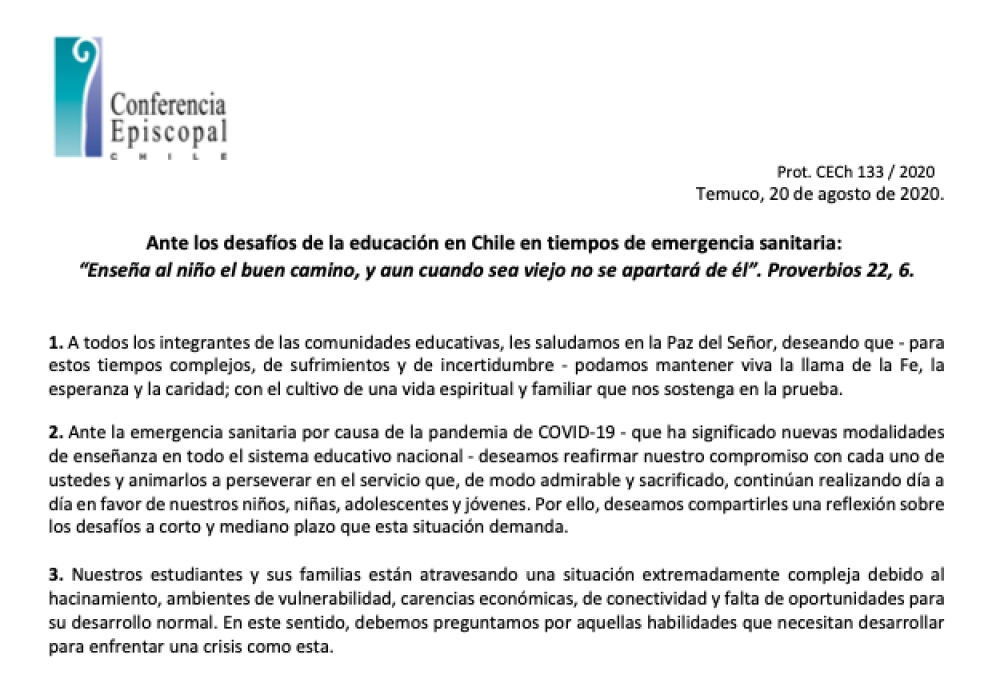 Conferencia Episcopal
CHILE

Prot. CECh 133 / 2020
Temuco, 20 de agosto de 2020.

Ante los desafíos de la educación en Chile en tiempos de emergencia sanitaria:
"Enseña al niño el buen camino, y aun cuando sea viejo no se apartará de él". Proverbios 22, 6.

1. A todos los integrantes de las comunidades educativas, les saludamos en la Paz del Señor, deseando que - para estos tiempos complejos, de sufrimientos y de incertidumbre - podamos mantener viva la llama de la Fe, la esperanza y la caridad; con el cultivo de una vida espiritual y familiar que nos sostenga en la prueba.

2. Ante la emergencia sanitaria por causa de la pandemia de COVID-19 - que ha significado nuevas modalidades de enseñanza en todo el sistema educativo nacional - deseamos reafirmar nuestro compromiso con cada uno de ustedes y animarlos a perseverar en el servicio que, de modo admirable y sacrificado, continúan realizando día a día en favor de nuestros niños, niñas, adolescentes y jóvenes. Por ello, deseamos compartirles una reflexión sobre los desafíos a corto y mediano plazo que esta situación demanda.

3. Nuestros estudiantes y sus familias están atravesando una situación extremadamente compleja debido al hacinamiento, ambientes de vulnerabilidad, carencias económicas, de conectividad y falta de oportunidades para su desarrollo normal. En este sentido, debemos preguntamos por aquellas habilidades que necesitan desarrollar para enfrentar una crisis como esta.